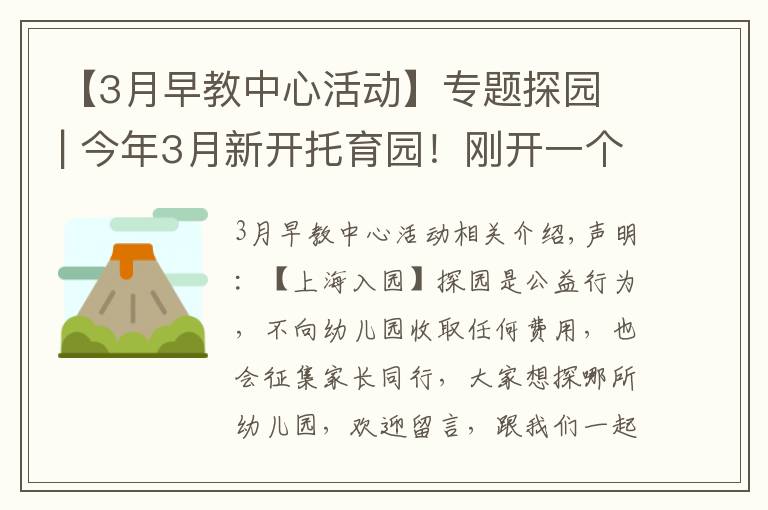 【3月早教中心活动】专题探园 | 今年3月新开托育园！刚开一个

3月早教中心活动相关介绍，声明：【上海入园】探园是公益行为，不向幼儿园收取任何费用，也会征集家长同行，大家想探哪所幼儿园，欢迎留言，跟我们一起